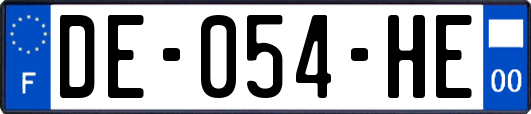 F

DE-054-HE

00